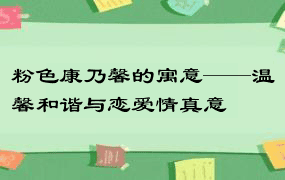 粉色康乃馨的寓意——温馨和谐与恋爱情真意